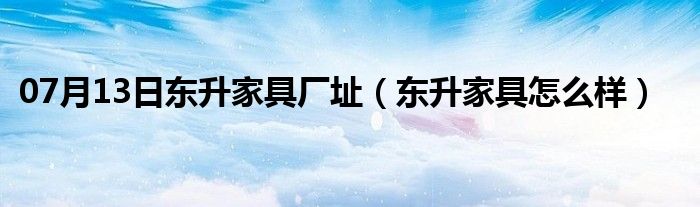 07月13日东升家具厂址（东升家具怎么样）